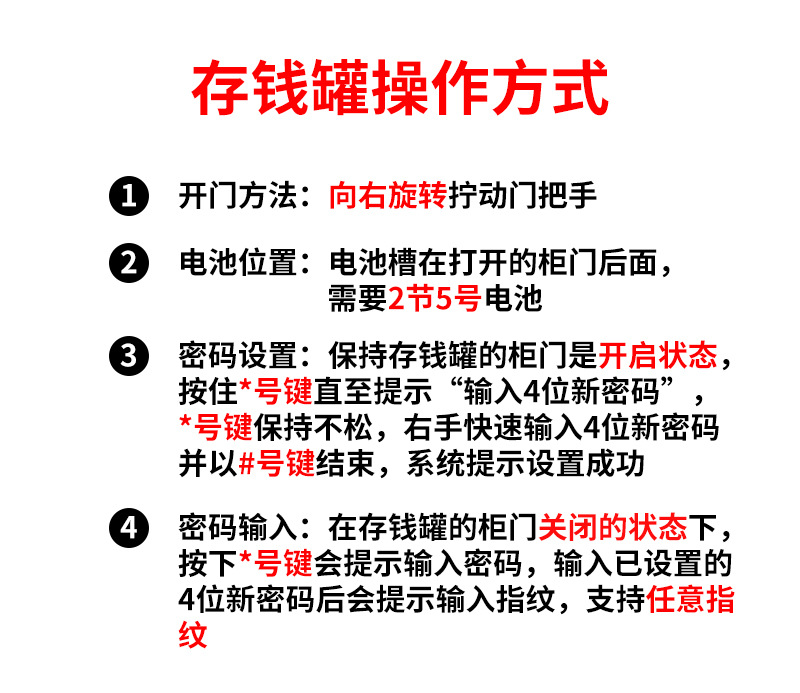 存钱罐操作方式

❶ 开门方法：向右旋转拧动门把手

❷ 电池位置：电池槽在打开的柜门后面，需要2节5号电池

❸ 密码设置：保持存钱罐的柜门是开启状态，按住*号键直至提示“输入4位新密码”，*号键保持不松，右手快速输入4位新密码并以#号键结束，系统提示设置成功

❹ 密码输入：在存钱罐的柜门关闭的状态下，按下*号键会提示输入密码，输入已设置的4位新密码后会提示输入指纹，支持任意指纹